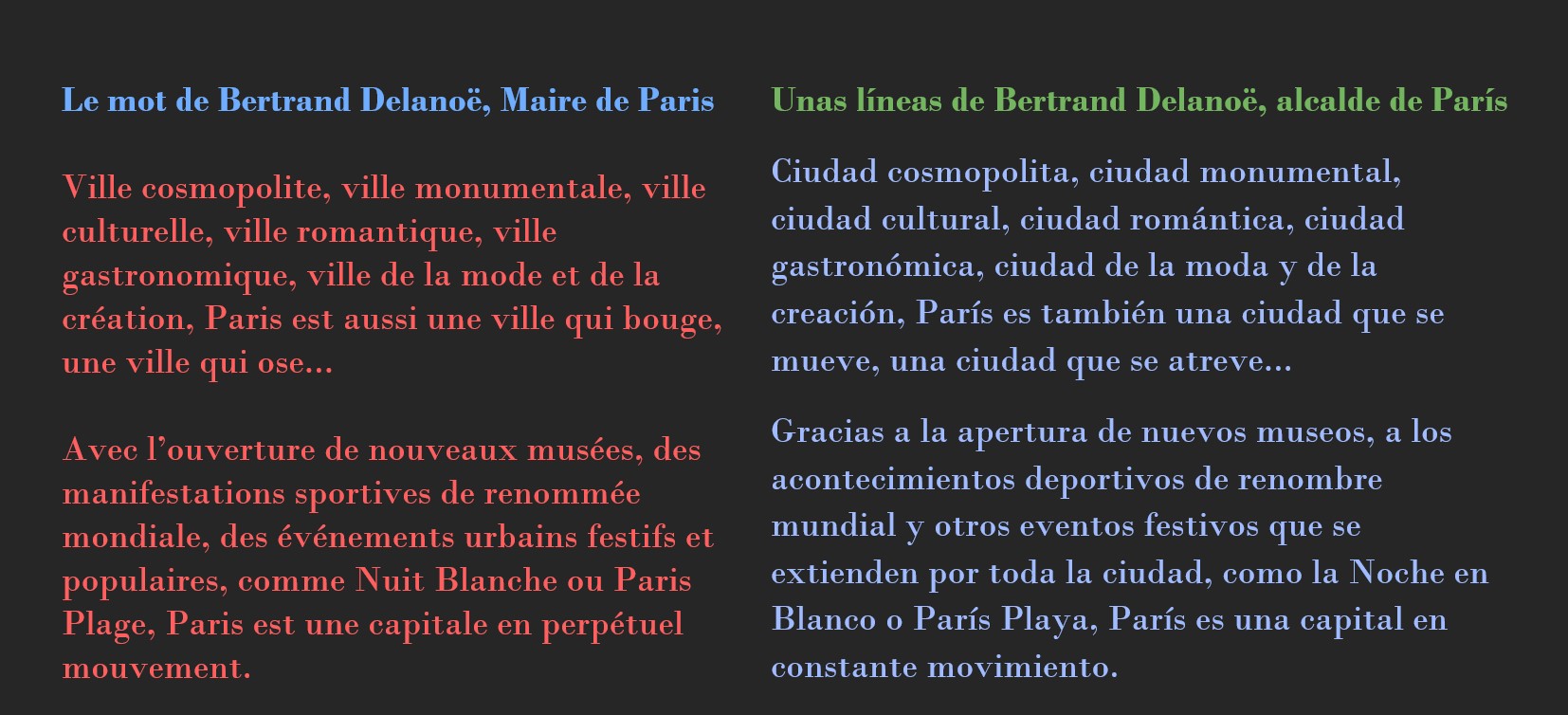 Le mot de Bertrand Delanoë, Maire de Paris

Ville cosmopolite, ville monumentale, ville culturelle, ville romantique, ville gastronomique, ville de la mode et de la création, Paris est aussi une ville qui bouge, une ville qui ose...

Avec l'ouverture de nouveaux musées, des manifestations sportives de renommée mondiale, des événements urbains festifs et populaires, comme Nuit Blanche ou Paris Plage, Paris est une capitale en perpétuel mouvement.

Unas líneas de Bertrand Delanoë, alcalde de París

Ciudad cosmopolita, ciudad monumental, ciudad cultural, ciudad romántica, ciudad gastronómica, ciudad de la moda y de la creación, París es también una ciudad que se mueve, una ciudad que se atreve...

Gracias a la apertura de nuevos museos, a los acontecimientos deportivos de renombre mundial y otros eventos festivos que se extienden por toda la ciudad, como la Noche en Blanco o París Playa, París es una capital en constante movimiento.